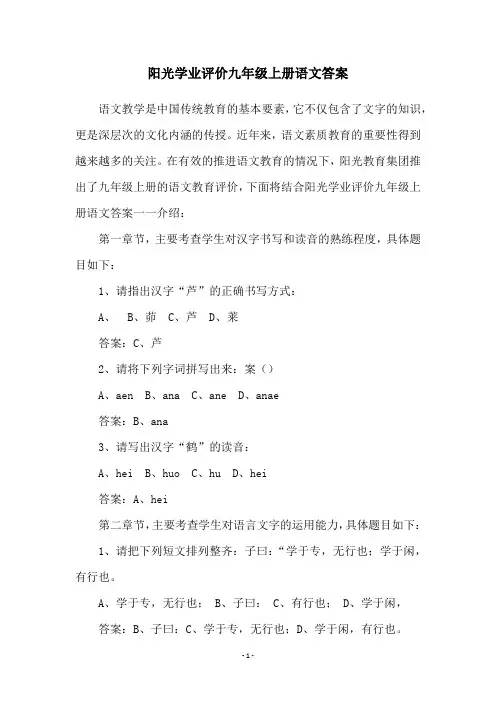 阳光学业评价九年级上册语文答案

语文教学是中国传统教育的基本要素，它不仅包含了文字的知识，更是深层次的文化内涵的传授。近年来，语文素质教育的重要性得到越来越多的关注。在有效的推进语文教育的情况下，阳光教育集团推出了九年级上册的语文教育评价，下面将结合阳光学业评价九年级上册语文答案一一介绍：

第一章节，主要考查学生对汉字书写和读音的熟练程度，具体题目如下：

1、请指出汉字“芦”的正确书写方式：

A、 B、茆 C、芦 D、莱

答案：C、芦

2、请将下列字词拼写出来：案（）

A、aen B、ana C、ane D、anae

答案：B、ana

3、请写出汉字“鹤”的读音：

A、hei B、huo C、hu D、hei

答案：A、hei

第二章节，主要考查学生对语言文字的运用能力，具体题目如下：

1、请把下列短文排列整齐：子曰：“学于专，无行也；学于闲，有行也。

A、学于专，无行也； B、子曰： C、有行也； D、学于闲，

答案：B、子曰：C、学于专，无行也；D、学于闲，有行也。

-1-